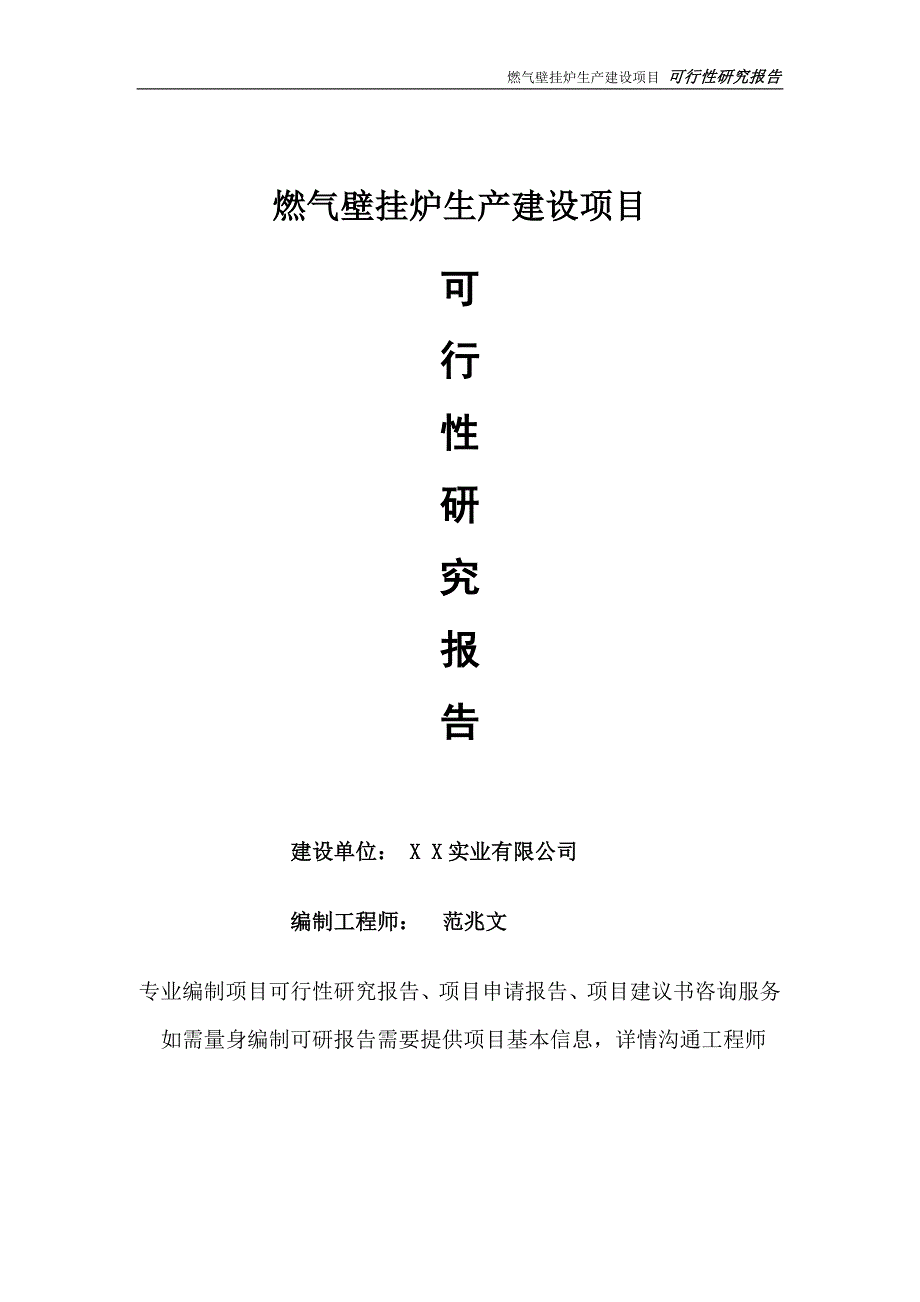 燃气壁挂炉生产建设项目 可行性研究报告

燃气壁挂炉生产建设项目

可

行

性

研

究

报

告

建设单位： X X实业有限公司

编制工程师： 范兆文

专业编制项目可行性研究报告、项目申请报告、项目建议书咨询服务

如需量身编制可研报告需要提供项目基本信息，详情沟通工程师